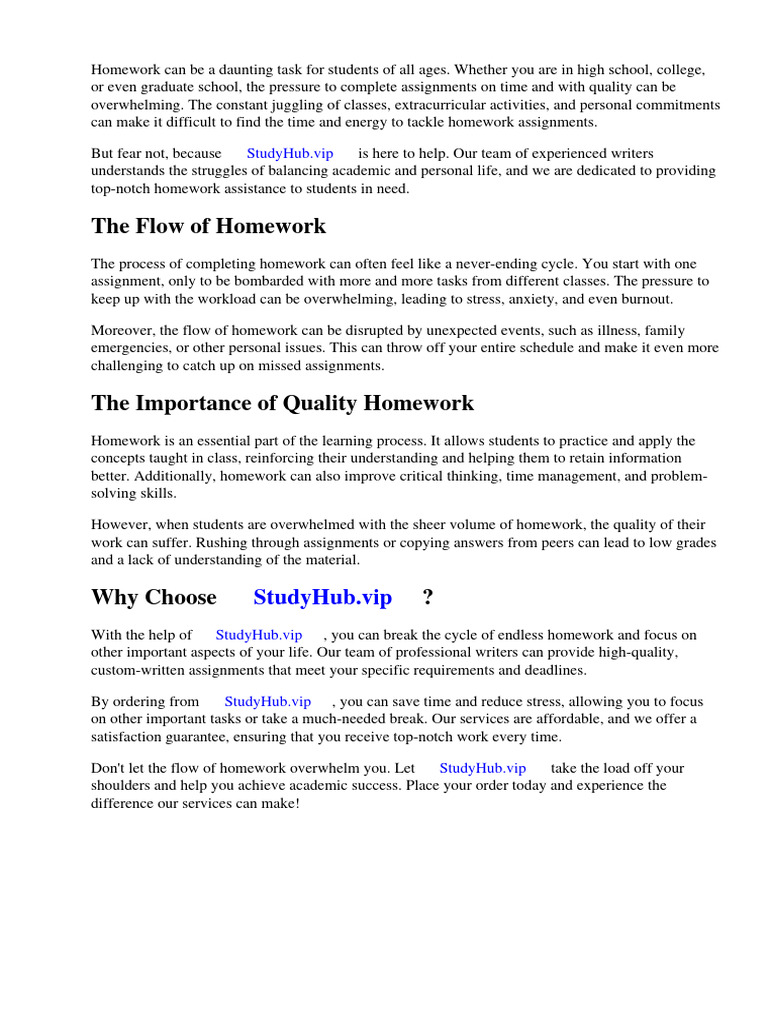 Homework can be a daunting task for students of all ages. Whether you are in high school, college, or even graduate school, the pressure to complete assignments on time and with quality can be overwhelming. The constant juggling of classes, extracurricular activities, and personal commitments can make it difficult to find the time and energy to tackle homework assignments.

But fear not, because StudyHub.vip is here to help. Our team of experienced writers understands the struggles of balancing academic and personal life, and we are dedicated to providing top-notch homework assistance to students in need.

The Flow of Homework

The process of completing homework can often feel like a never-ending cycle. You start with one assignment, only to be bombarded with more and more tasks from different classes. The pressure to keep up with the workload can be overwhelming, leading to stress, anxiety, and even burnout.

Moreover, the flow of homework can be disrupted by unexpected events, such as illness, family emergencies, or other personal issues. This can throw off your entire schedule and make it even more challenging to catch up on missed assignments.

The Importance of Quality Homework

Homework is an essential part of the learning process. It allows students to practice and apply the concepts taught in class, reinforcing their understanding and helping them to retain information better. Additionally, homework can also improve critical thinking, time management, and problem-solving skills.

However, when students are overwhelmed with the sheer volume of homework, the quality of their work can suffer. Rushing through assignments or copying answers from peers can lead to low grades and a lack of understanding of the material.

Why Choose StudyHub.vip ?

With the help of StudyHub.vip , you can break the cycle of endless homework and focus on other important aspects of your life. Our team of professional writers can provide high-quality, custom-written assignments that meet your specific requirements and deadlines.

By ordering from StudyHub.vip , you can save time and reduce stress, allowing you to focus on other important tasks or take a much-needed break. Our services are affordable, and we offer a satisfaction guarantee, ensuring that you receive top-notch work every time.

Don't let the flow of homework overwhelm you. Let StudyHub.vip take the load off your shoulders and help you achieve academic success. Place your order today and experience the difference our services can make!